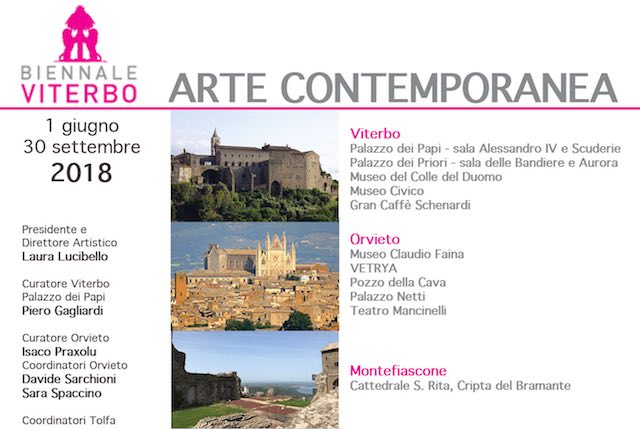 BIENNALE
VITERBO

ARTE CONTEMPORANEA

1 giugno
30 settembre
2018

Presidente e
Direttore Artistico
Laura Lucibello

Curatore Viterbo
Palazzo dei Papi
Piero Gagliardi

Curatore Orvieto
Isaco Praxolu
Coordinatori Orvieto
Davide Sarchioni
Sara Spaccino

Coordinatori Tolfa

Viterbo
Palazzo dei Papi - sala Alessandro IV e Scuderie
Palazzo dei Priori - sala delle Bandiere e Aurora
Museo del Colle del Duomo
Museo Civico
Gran Caffè Schenardi

Orvieto
Museo Claudio Faina
VETRYA
Pozzo della Cava
Palazzo Netti
Teatro Mancinelli

Montefiascone
Cattedrale S. Rita, Cripta del Bramante